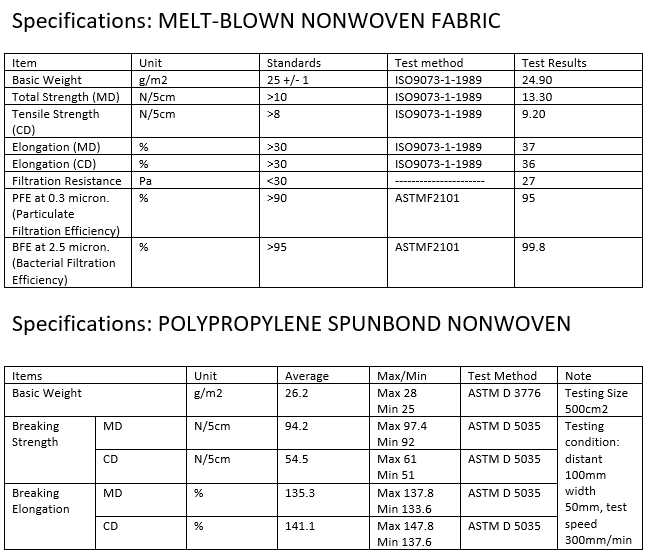 Specifications: MELT-BLOWN NONWOVEN FABRIC

| Item | Unit | Standards | Test method | Test Results |
|---|---|---|---|---|
| Basic Weight | g/m2 | 25 +/- 1 | ISO9073-1-1989 | 24.90 |
| Total Strength (MD) | N/5cm | >10 | ISO9073-1-1989 | 13.30 |
| Tensile Strength (CD) | N/5cm | >8 | ISO9073-1-1989 | 9.20 |
| Elongation (MD) | % | >30 | ISO9073-1-1989 | 37 |
| Elongation (CD) | % | >30 | ISO9073-1-1989 | 36 |
| Filtration Resistance | Pa | <30 | --------------------- | 27 |
| PFE at 0.3 micron. (Particulate Filtration Efficiency) | % | >90 | ASTMF2101 | 95 |
| BFE at 2.5 micron. (Bacterial Filtration Efficiency) | % | >95 | ASTMF2101 | 99.8 |

Specifications: POLYPROPYLENE SPUNBOND NONWOVEN

| Items | | Unit | Average | Max/Min | Test Method | Note |
|---|---|---|---|---|---|---|
| Basic Weight | | g/m2 | 26.2 | Max 28 Min 25 | ASTM D 3776 | Testing Size 500cm2 |
| Breaking Strength | MD | N/5cm | 94.2 | Max 97.4 Min 92 | ASTM D 5035 | Testing condition: distant 100mm width 50mm, test speed 300mm/min |
| | CD | N/5cm | 54.5 | Max 61 Min 51 | ASTM D 5035 | |
| Breaking Elongation | MD | % | 135.3 | Max 137.8 Min 133.6 | ASTM D 5035 | |
| | CD | % | 141.1 | Max 147.8 Min 137.6 | ASTM D 5035 | |